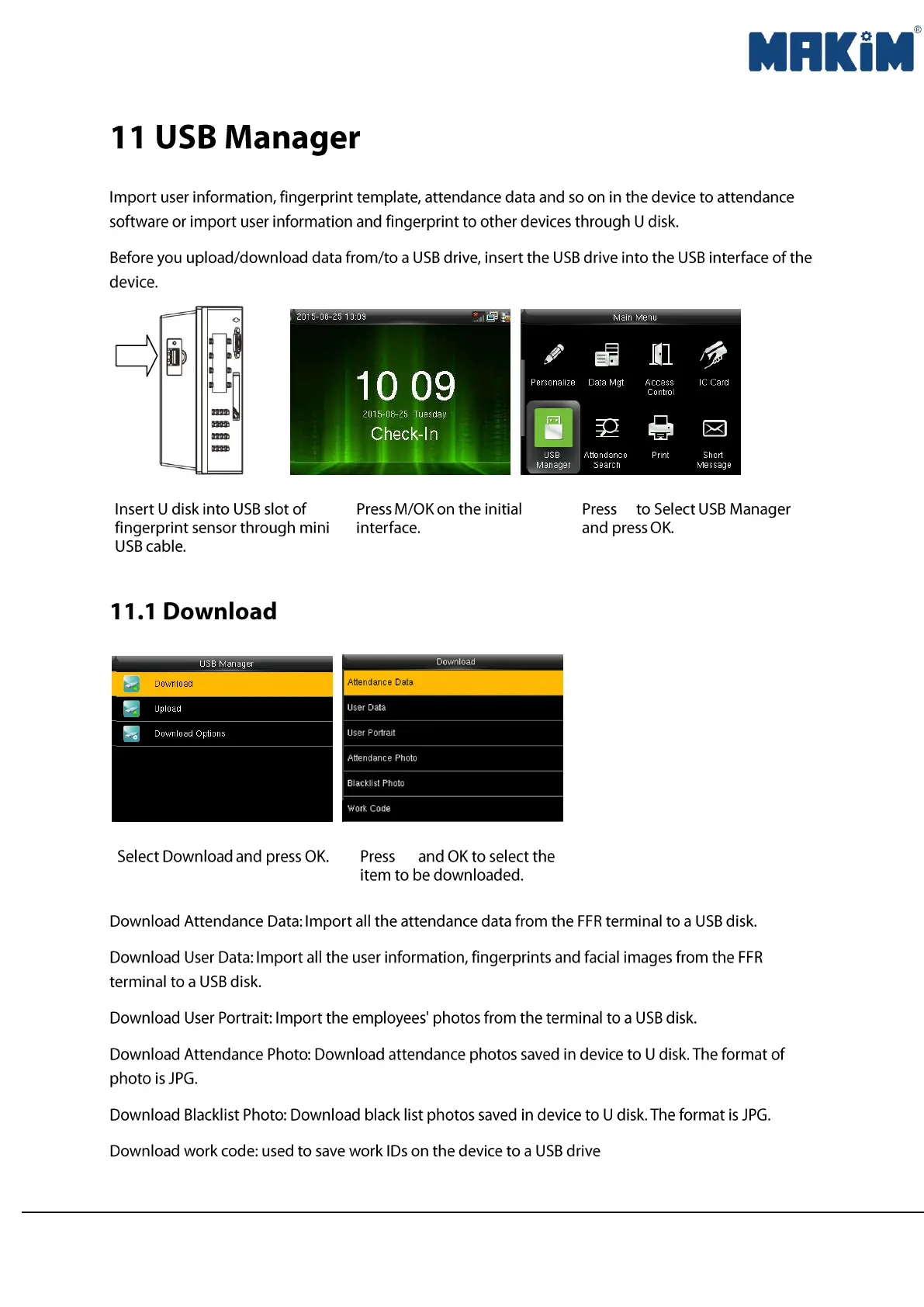 MAKiM®

11 USB Manager

Import user information, fingerprint template, attendance data and so on in the device to attendance software or import user information and fingerprint to other devices through U disk.

Before you upload/download data from/to a USB drive, insert the USB drive into the USB interface of the device.

2015-08-25 10:09

10 09

2015-08-25 Tuesday

Check-In

Main Menu

Personalize

Data Mgt

Access Control

IC Card

USB Manager

Attendance Search

Print

Short Message

Insert U disk into USB slot of fingerprint sensor through mini USB cable.

Press M/OK on the initial interface.

Press to Select USB Manager and press OK.

11.1 Download

USB Manager

Download

Upload

Download Options

Download

Attendance Data

User Data

User Portrait

Attendance Photo

Blacklist Photo

Work Code

Select Download and press OK.

Press and OK to select the item to be downloaded.

Download Attendance Data: Import all the attendance data from the FFR terminal to a USB disk.

Download User Data: Import all the user information, fingerprints and facial images from the FFR terminal to a USB disk.

Download User Portrait: Import the employees' photos from the terminal to a USB disk.

Download Attendance Photo: Download attendance photos saved in device to U disk. The format of photo is JPG.

Download Blacklist Photo: Download black list photos saved in device to U disk. The format is JPG.

Download work code: used to save work IDs on the device to a USB drive